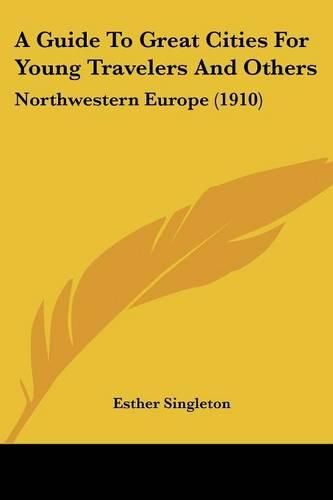 A Guide To Great Cities For Young Travelers And Others

Northwestern Europe (1910)

Esther Singleton